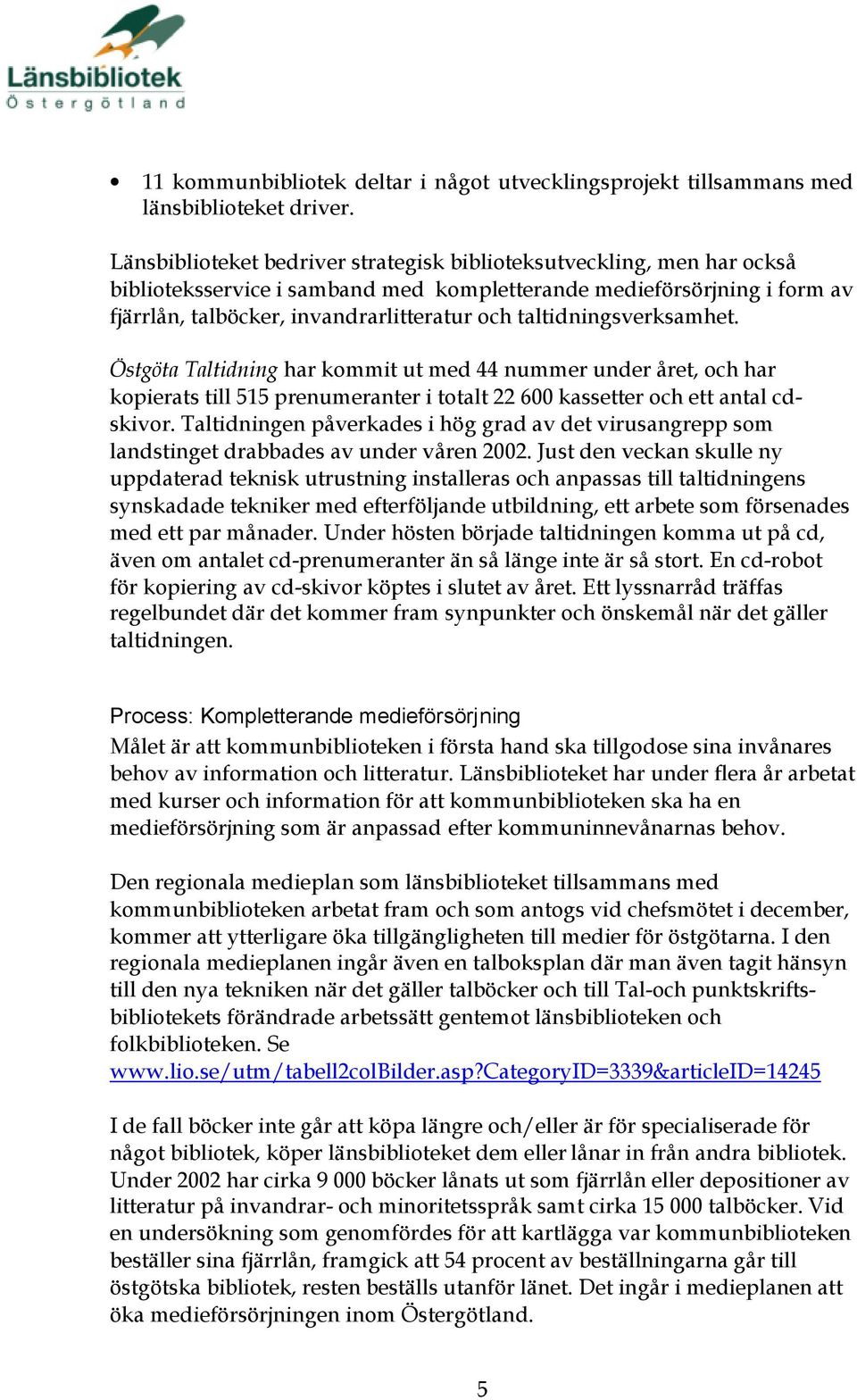 Länsbibliotek
Östergötland

• 11 kommunbibliotek deltar i något utvecklingsprojekt tillsammans med länsbiblioteket driver.

Länsbiblioteket bedriver strategisk biblioteksutveckling, men har också biblioteksservice i samband med kompletterande medieförsörjning i form av fjärrlån, talböcker, invandrarlitteratur och taltidningsverksamhet.

Östgöta Taltidning har kommit ut med 44 nummer under året, och har kopierats till 515 prenumeranter i totalt 22 600 kassetter och ett antal cd-skivor. Taltidningen påverkades i hög grad av det virusangrepp som landstinget drabbades av under våren 2002. Just den veckan skulle ny uppdaterad teknisk utrustning installeras och anpassas till taltidningens synskadade tekniker med efterföljande utbildning, ett arbete som försenades med ett par månader. Under hösten började taltidningen komma ut på cd, även om antalet cd-prenumeranter än så länge inte är så stort. En cd-robot för kopiering av cd-skivor köptes i slutet av året. Ett lyssnarråd träffas regelbundet där det kommer fram synpunkter och önskemål när det gäller taltidningen.

Process: Kompletterande medieförsörjning
Målet är att kommunbiblioteken i första hand ska tillgodose sina invånares behov av information och litteratur. Länsbiblioteket har under flera år arbetat med kurser och information för att kommunbiblioteken ska ha en medieförsörjning som är anpassad efter kommuninnevånarnas behov.

Den regionala medieplan som länsbiblioteket tillsammans med kommunbiblioteken arbetat fram och som antogs vid chefsmötet i december, kommer att ytterligare öka tillgängligheten till medier för östgötarna. I den regionala medieplanen ingår även en talboksplan där man även tagit hänsyn till den nya tekniken när det gäller talböcker och till Tal-och punktskriftsbibliotekets förändrade arbetssätt gentemot länsbiblioteken och folkbiblioteken. Se www.lio.se/utm/tabell2colBilder.asp?CategoryID=3339&articleID=14245

I de fall böcker inte går att köpa längre och/eller är för specialiserade för något bibliotek, köper länsbiblioteket dem eller lånar in från andra bibliotek. Under 2002 har cirka 9 000 böcker lånats ut som fjärrlån eller depositioner av litteratur på invandrar- och minoritetsspråk samt cirka 15 000 talböcker. Vid en undersökning som genomfördes för att kartlägga var kommunbiblioteken beställer sina fjärrlån, framgick att 54 procent av beställningarna går till östgötska bibliotek, resten beställs utanför länet. Det ingår i medieplanen att öka medieförsörjningen inom Östergötland.

5